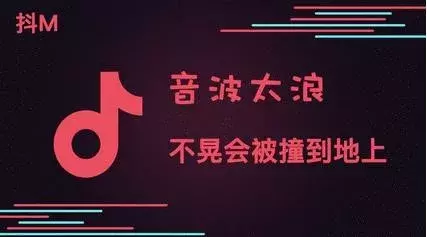 抖M

音波太浪

不晃会被撞到地上